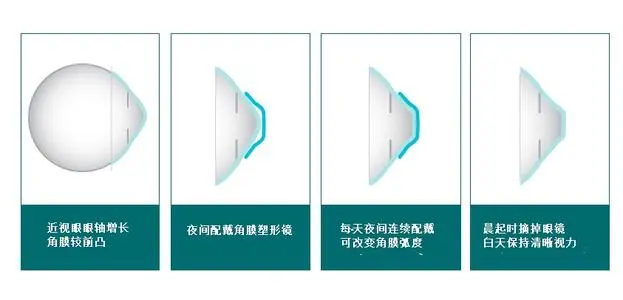 近视眼眼轴增长
角膜较前凸

夜间配戴角膜塑形镜

每天夜间连续配戴
可改变角膜弧度

晨起时摘掉眼镜
白天保持清晰视力